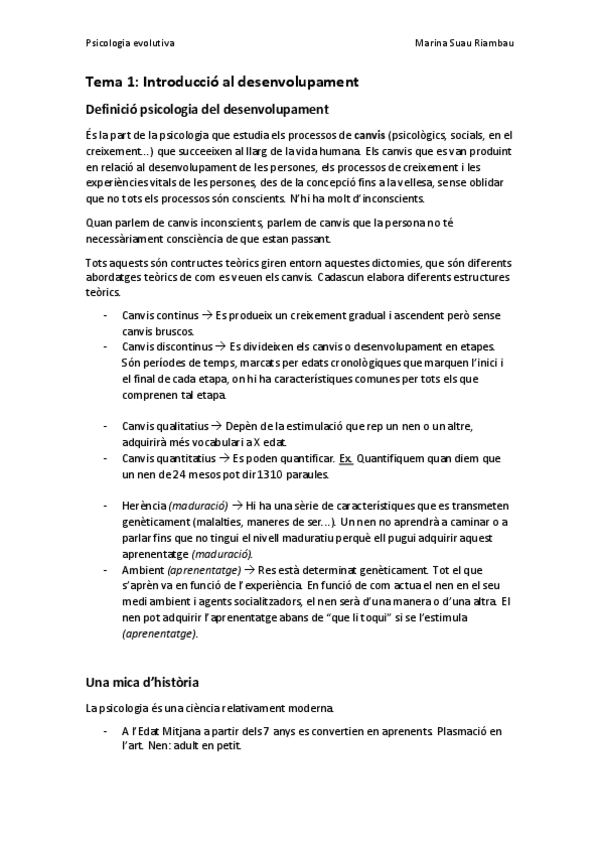 Psicologia evolutiva Marina Suau Riambau

Tema 1: Introducció al desenvolupament

Definició psicologia del desenvolupament

És la part de la psicologia que estudia els processos de canvis (psicològics, socials, en el creixement...) que succeeixen al llarg de la vida humana. Els canvis que es van produint en relació al desenvolupament de les persones, els processos de creixement i les experiències vitals de les persones, des de la concepció fins a la vellesa, sense oblidar que no tots els processos són conscients. N'hi ha molt d'inconscients.

Quan parlem de canvis inconscients, parlem de canvis que la persona no té necessàriament consciència de que estan passant.

Tots aquests són contructes teòrics giren entorn aquestes dictomies, que són diferents abordatges teòrics de com es veuen els canvis. Cadascun elabora diferents estructures teòrics.

- Canvis continus → Es produeix un creixement gradual i ascendent però sense canvis bruscos.
- Canvis discontinus → Es divideixen els canvis o desenvolupament en etapes. Són períodes de temps, marcats per edats cronològiques que marquen l'inici i el final de cada etapa, on hi ha característiques comunes per tots els que comprenen tal etapa.

- Canvis qualitatius → Depèn de la estimulació que rep un nen o un altre, adquirirà més vocabulari a X edat.
- Canvis quantitatius → Es poden quantificar. Ex. Quantifiquem quan diem que un nen de 24 mesos pot dir 1310 paraules.

- Herència (maduració) → Hi ha una sèrie de característiques que es transmeten genèticament (malalties, maneres de ser...). Un nen no aprendrà a caminar o a parlar fins que no tingui el nivell maduratiu perquè ell pugui adquirir aquest aprenentatge (maduració).
- Ambient (aprenentatge) → Res està determinat genèticament. Tot el que s'aprèn va en funció de l'experiència. En funció de com actua el nen en el seu medi ambient i agents socialitzadors, el nen serà d'una manera o d'una altra. El nen pot adquirir l'aprenentatge abans de "que li toqui" si se l'estimula (aprenentatge).

Una mica d'història

La psicologia és una ciència relativament moderna.

- A l'Edat Mitjana a partir dels 7 anys es convertien en aprenents. Plasmació en l'art. Nen: adult en petit.